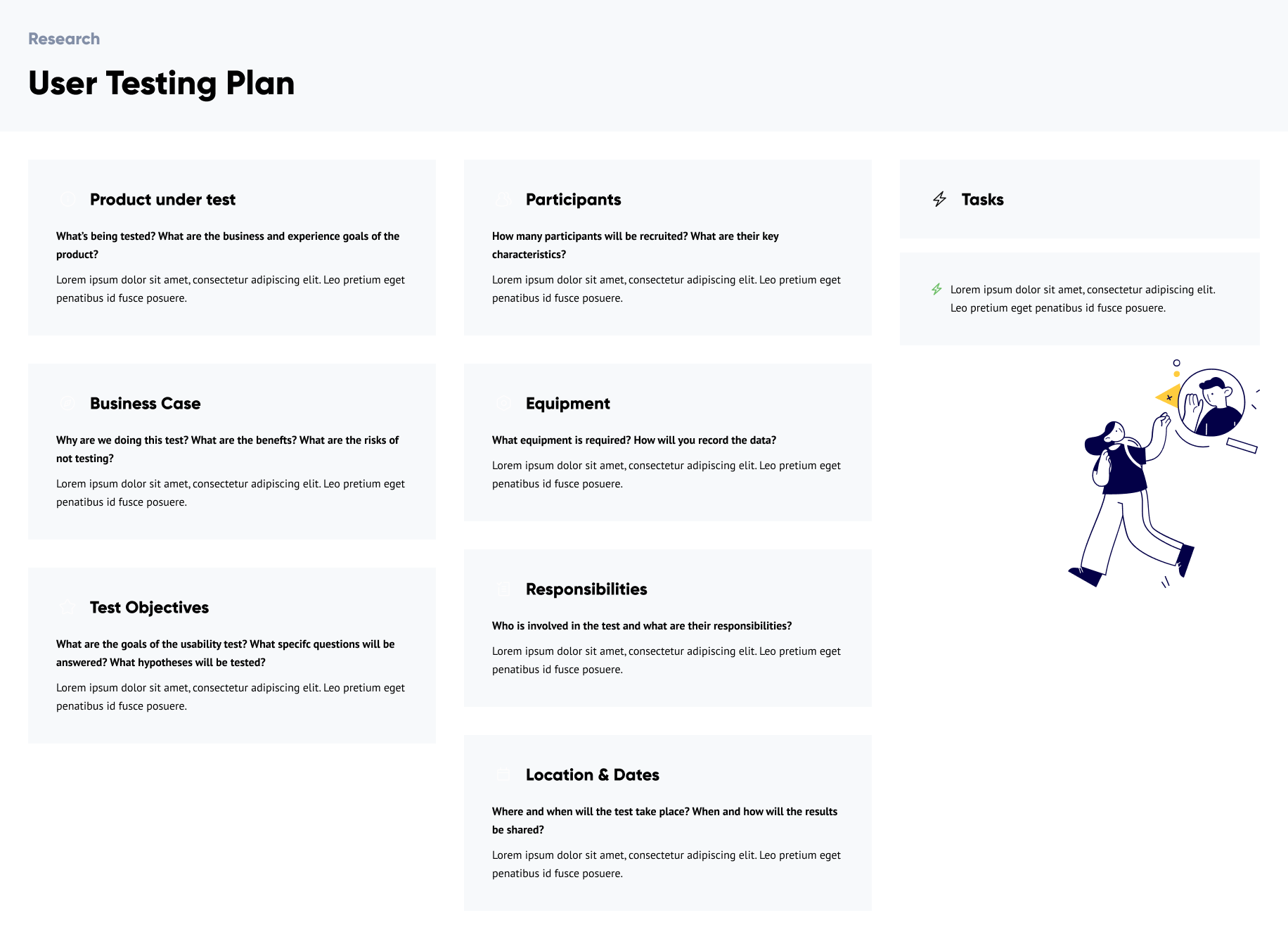 Research

User Testing Plan

Product under test

What's being tested? What are the business and experience goals of the product?

Lorem ipsum dolor sit amet, consectetur adipiscing elit. Leo pretium eget penatibus id fusce posuere.

Business Case

Why are we doing this test? What are the benefts? What are the risks of not testing?

Lorem ipsum dolor sit amet, consectetur adipiscing elit. Leo pretium eget penatibus id fusce posuere.

Test Objectives

What are the goals of the usability test? What specifc questions will be answered? What hypotheses will be tested?

Lorem ipsum dolor sit amet, consectetur adipiscing elit. Leo pretium eget penatibus id fusce posuere.

Participants

How many participants will be recruited? What are their key characteristics?

Lorem ipsum dolor sit amet, consectetur adipiscing elit. Leo pretium eget penatibus id fusce posuere.

Equipment

What equipment is required? How will you record the data?

Lorem ipsum dolor sit amet, consectetur adipiscing elit. Leo pretium eget penatibus id fusce posuere.

Responsibilities

Who is involved in the test and what are their responsibilities?

Lorem ipsum dolor sit amet, consectetur adipiscing elit. Leo pretium eget penatibus id fusce posuere.

Location & Dates

Where and when will the test take place? When and how will the results be shared?

Lorem ipsum dolor sit amet, consectetur adipiscing elit. Leo pretium eget penatibus id fusce posuere.

Tasks

Lorem ipsum dolor sit amet, consectetur adipiscing elit. Leo pretium eget penatibus id fusce posuere.